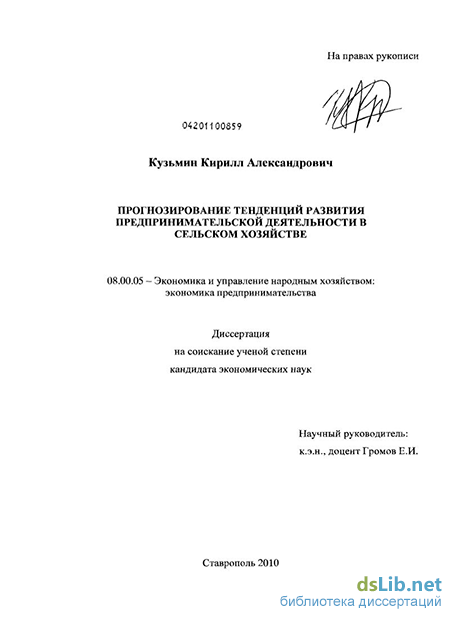 На правах рукописи

04201100859

Кузьмин Кирилл Александрович

ПРОГНОЗИРОВАНИЕ ТЕНДЕНЦИЙ РАЗВИТИЯ ПРЕДПРИНИМАТЕЛЬСКОЙ ДЕЯТЕЛЬНОСТИ В СЕЛЬСКОМ ХОЗЯЙСТВЕ

08.00.05 – Экономика и управление народным хозяйством: экономика предпринимательства

Диссертация
на соискание ученой степени
кандидата экономических наук

Научный руководитель:
к.э.н., доцент Громов Е.И.

Ставрополь 2010

dsLib.net
библиотека диссертаций